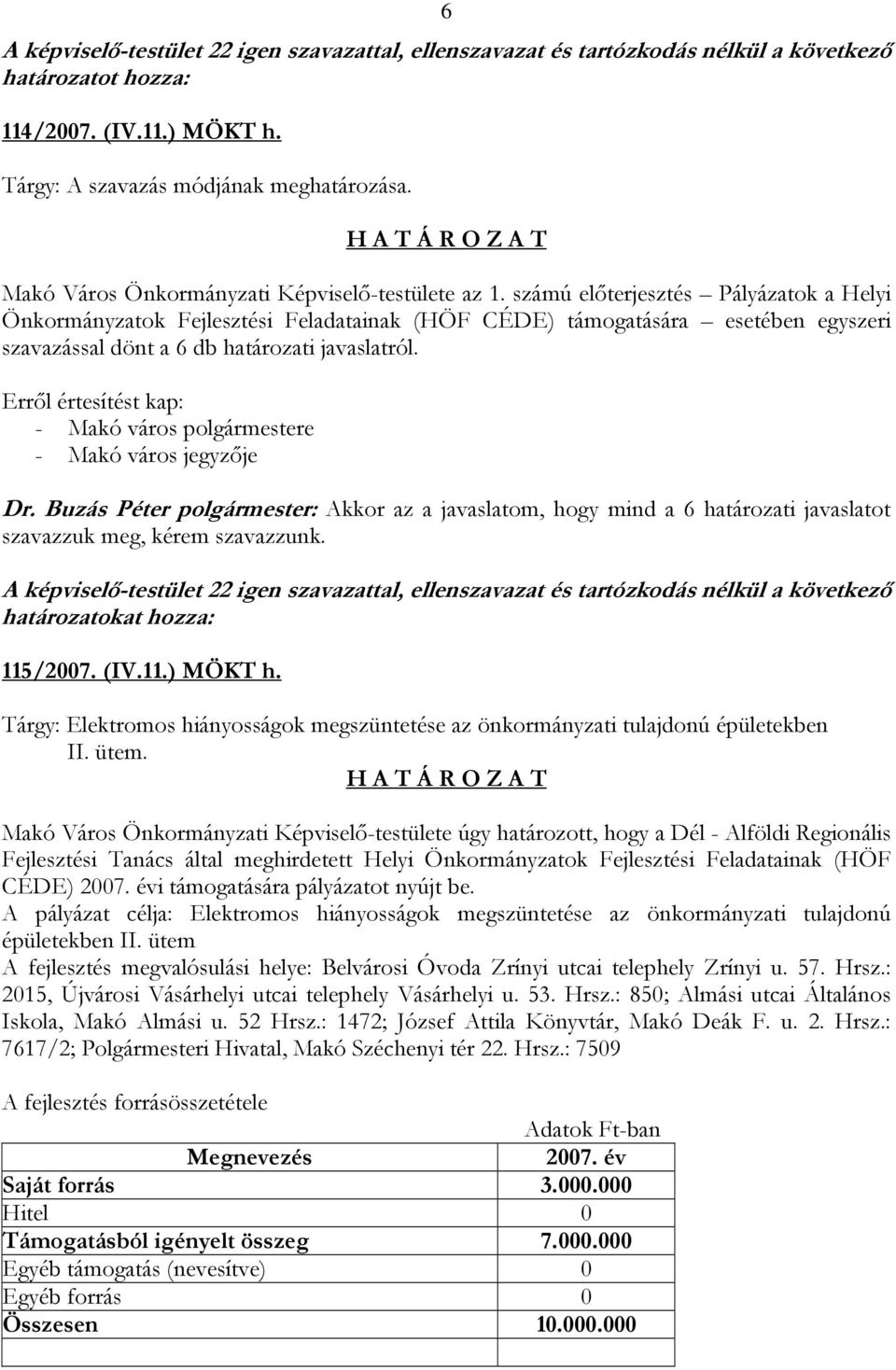 6

A képviselő-testület 22 igen szavazattal, ellenszavazat és tartózkodás nélkül a következő határozatot hozza:

114/2007. (IV.11.) MÖKT h.

Tárgy: A szavazás módjának meghatározása.

H A T Á R O Z A T

Makó Város Önkormányzati Képviselő-testülete az 1. számú előterjesztés – Pályázatok a Helyi Önkormányzatok Fejlesztési Feladatainak (HÖF CÉDE) támogatására – esetében egyszeri szavazással dönt a 6 db határozati javaslatról.

Erről értesítést kap:
- Makó város polgármestere
- Makó város jegyzője

Dr. Buzás Péter polgármester: Akkor az a javaslatom, hogy mind a 6 határozati javaslatot szavazzuk meg, kérem szavazzunk.

A képviselő-testület 22 igen szavazattal, ellenszavazat és tartózkodás nélkül a következő határozatokat hozza:

115/2007. (IV.11.) MÖKT h.

Tárgy: Elektromos hiányosságok megszüntetése az önkormányzati tulajdonú épületekben II. ütem.

H A T Á R O Z A T

Makó Város Önkormányzati Képviselő-testülete úgy határozott, hogy a Dél - Alföldi Regionális Fejlesztési Tanács által meghirdetett Helyi Önkormányzatok Fejlesztési Feladatainak (HÖF CÉDE) 2007. évi támogatására pályázatot nyújt be.
A pályázat célja: Elektromos hiányosságok megszüntetése az önkormányzati tulajdonú épületekben II. ütem
A fejlesztés megvalósulási helye: Belvárosi Óvoda Zrínyi utcai telephely Zrínyi u. 57. Hrsz.: 2015, Újvárosi Vásárhelyi utcai telephely Vásárhelyi u. 53. Hrsz.: 850; Almási utcai Általános Iskola, Makó Almási u. 52 Hrsz.: 1472; József Attila Könyvtár, Makó Deák F. u. 2. Hrsz.: 7617/2; Polgármesteri Hivatal, Makó Széchenyi tér 22. Hrsz.: 7509

A fejlesztés forrásösszetétele

Adatok Ft-ban

| Megnevezés | 2007. év |
|---|---|
| Saját forrás | 3.000.000 |
| Hitel | 0 |
| Támogatásból igényelt összeg | 7.000.000 |
| Egyéb támogatás (nevesítve) | 0 |
| Egyéb forrás | 0 |
| Összesen | 10.000.000 |
| | |